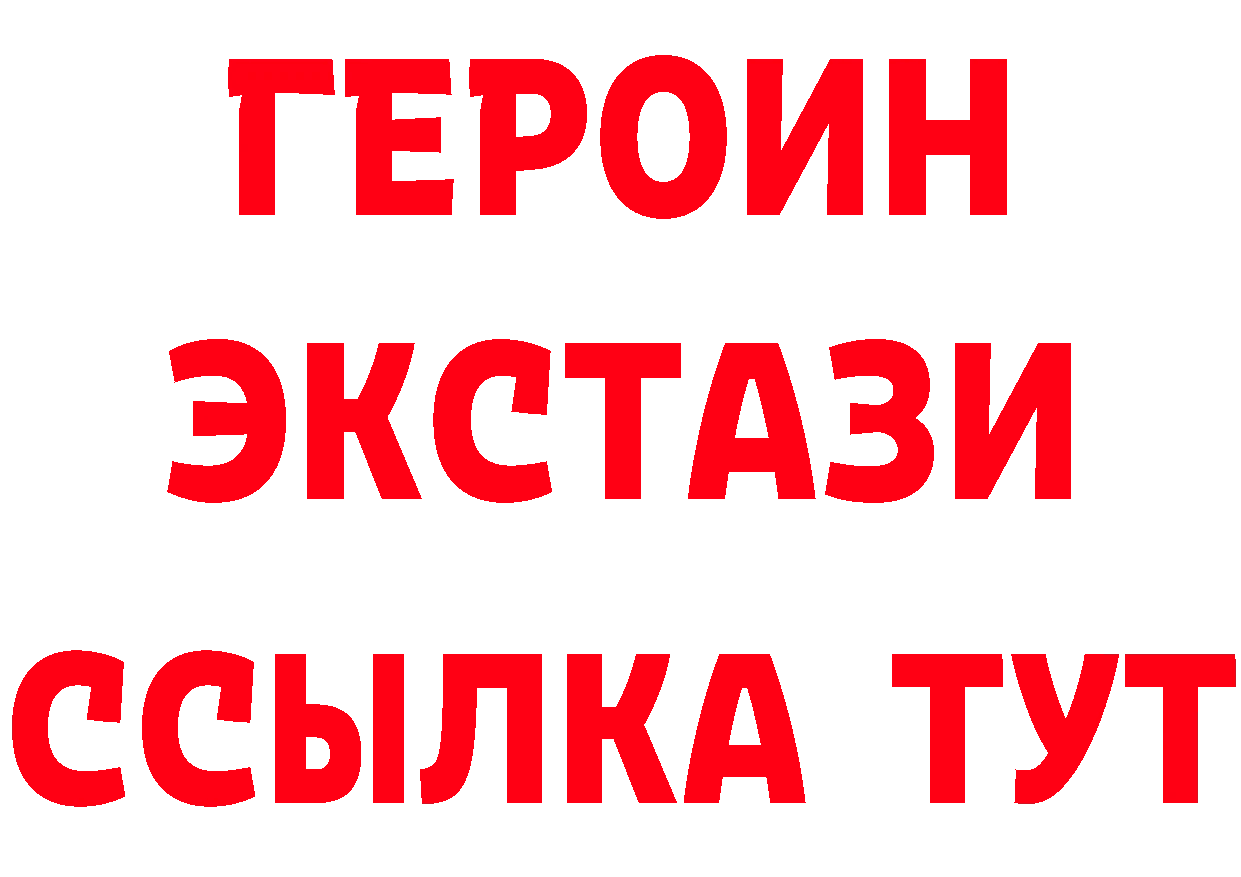 ГЕРОИН
ЭКСТАЗИ
ССЫЛКА ТУТ